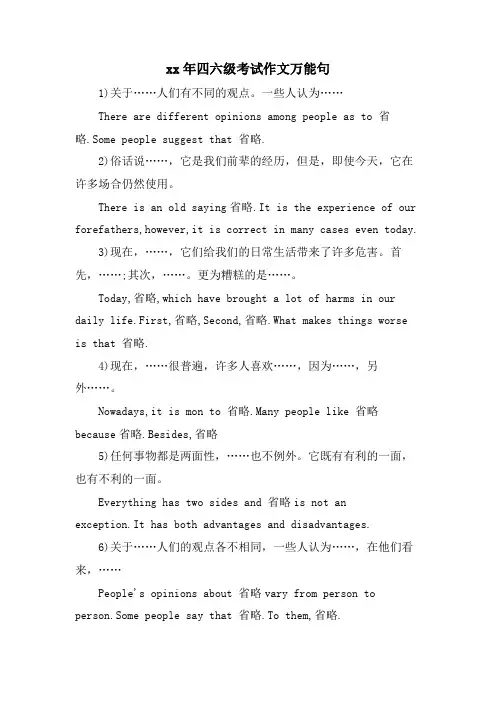 xx年四六级考试作文万能句

1)关于……人们有不同的观点。一些人认为……

There are different opinions among people as to 省略.Some people suggest that 省略.

2)俗话说……，它是我们前辈的经历，但是，即使今天，它在许多场合仍然使用。

There is an old saying 省略.It is the experience of our forefathers,however,it is correct in many cases even today.

3)现在，……，它们给我们的日常生活带来了许多危害。首先，……;其次，……。更为糟糕的是……。

Today,省略,which have brought a lot of harms in our daily life.First,省略,Second,省略.What makes things worse is that 省略.

4)现在，……很普遍，许多人喜欢……，因为……，另外……。

Nowadays,it is mon to 省略.Many people like 省略 because 省略.Besides,省略

5)任何事物都是两面性，……也不例外。它既有有利的一面，也有不利的一面。

Everything has two sides and 省略 is not an exception.It has both advantages and disadvantages.

6)关于……人们的观点各不相同，一些人认为……，在他们看来，……

People's opinions about 省略 vary from person to person.Some people say that 省略.To them,省略.